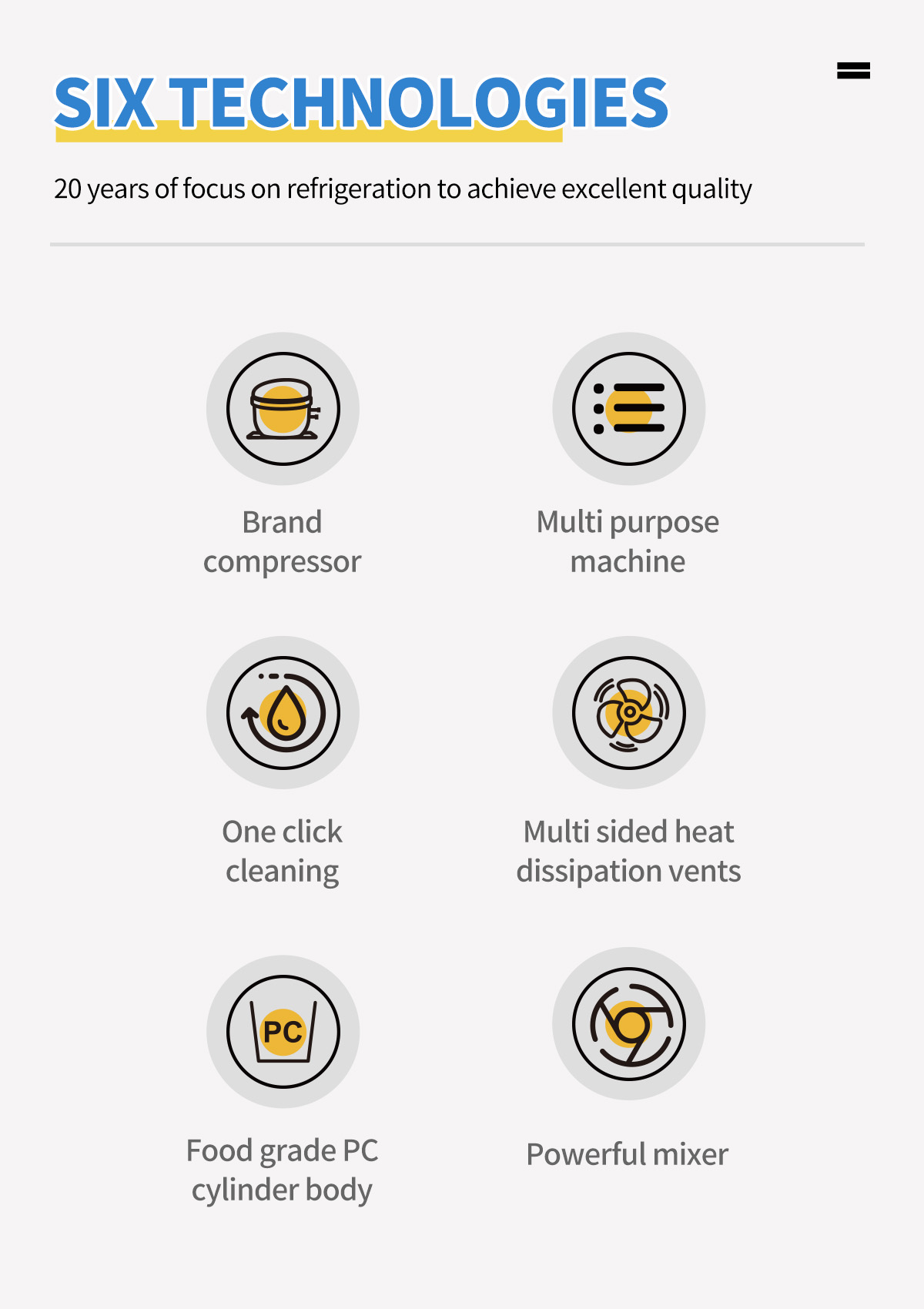 SIX TECHNOLOGIES

20 years of focus on refrigeration to achieve excellent quality

Brand compressor

Multi purpose machine

One click cleaning

Multi sided heat dissipation vents

PC

Food grade PC cylinder body

Powerful mixer